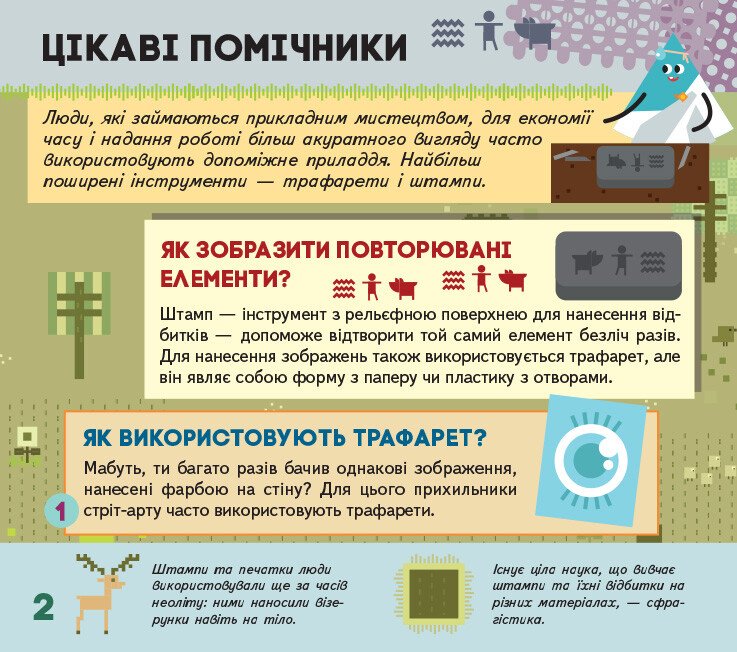 ЦІКАВІ ПОМІЧНИКИ

Люди, які займаються прикладним мистецтвом, для економії часу і надання роботі більш акуратного вигляду часто використовують допоміжне приладдя. Найбільш поширені інструменти — трафарети і штампи.

ЯК ЗОБРАЗИТИ ПОВТОРЮВАНІ ЕЛЕМЕНТИ?

Штамп — інструмент з рельєфною поверхнею для нанесення відбитків — допоможе відтворити той самий елемент безліч разів. Для нанесення зображень також використовується трафарет, але він являє собою форму з паперу чи пластику з отворами.

ЯК ВИКОРИСТОВУЮТЬ ТРАФАРЕТ?

Мабуть, ти багато разів бачив однакові зображення, нанесені фарбою на стіну? Для цього прихильники стріт-арту часто використовують трафарети.

1

2

Штампи та печатки люди використовували ще за часів неоліту: ними наносили візерунки навіть на тіло.

Існує ціла наука, що вивчає штампи та їхні відбитки на різних матеріалах, — сфрагістика.